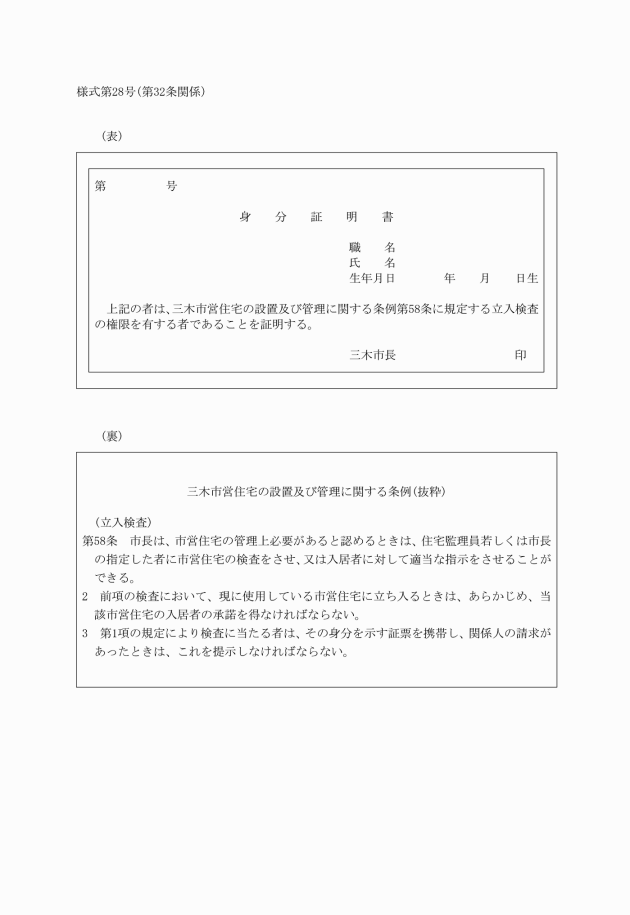 様式第28号(第32条関係)

(表)

第　　　　号

身　分　証　明　書

職　名
氏　名
生年月日　　　年　月　日生

上記の者は、三木市営住宅の設置及び管理に関する条例第58条に規定する立入検査の権限を有する者であることを証明する。

三木市長　　　　　　印

(裏)

三木市営住宅の設置及び管理に関する条例(抜粋)

(立入検査)
第58条　市長は、市営住宅の管理上必要があると認めるときは、住宅監理員若しくは市長の指定した者に市営住宅の検査をさせ、又は入居者に対して適当な指示をさせることができる。
2　前項の検査において、現に使用している市営住宅に立ち入るときは、あらかじめ、当該市営住宅の入居者の承諾を得なければならない。
3　第1項の規定により検査に当たる者は、その身分を示す証票を携帯し、関係人の請求があったときは、これを提示しなければならない。